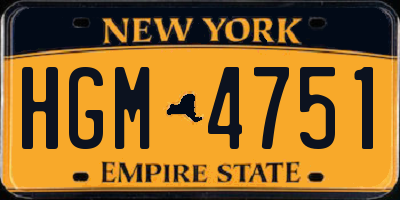 NEW YORK

HGM 4751

EMPIRE STATE